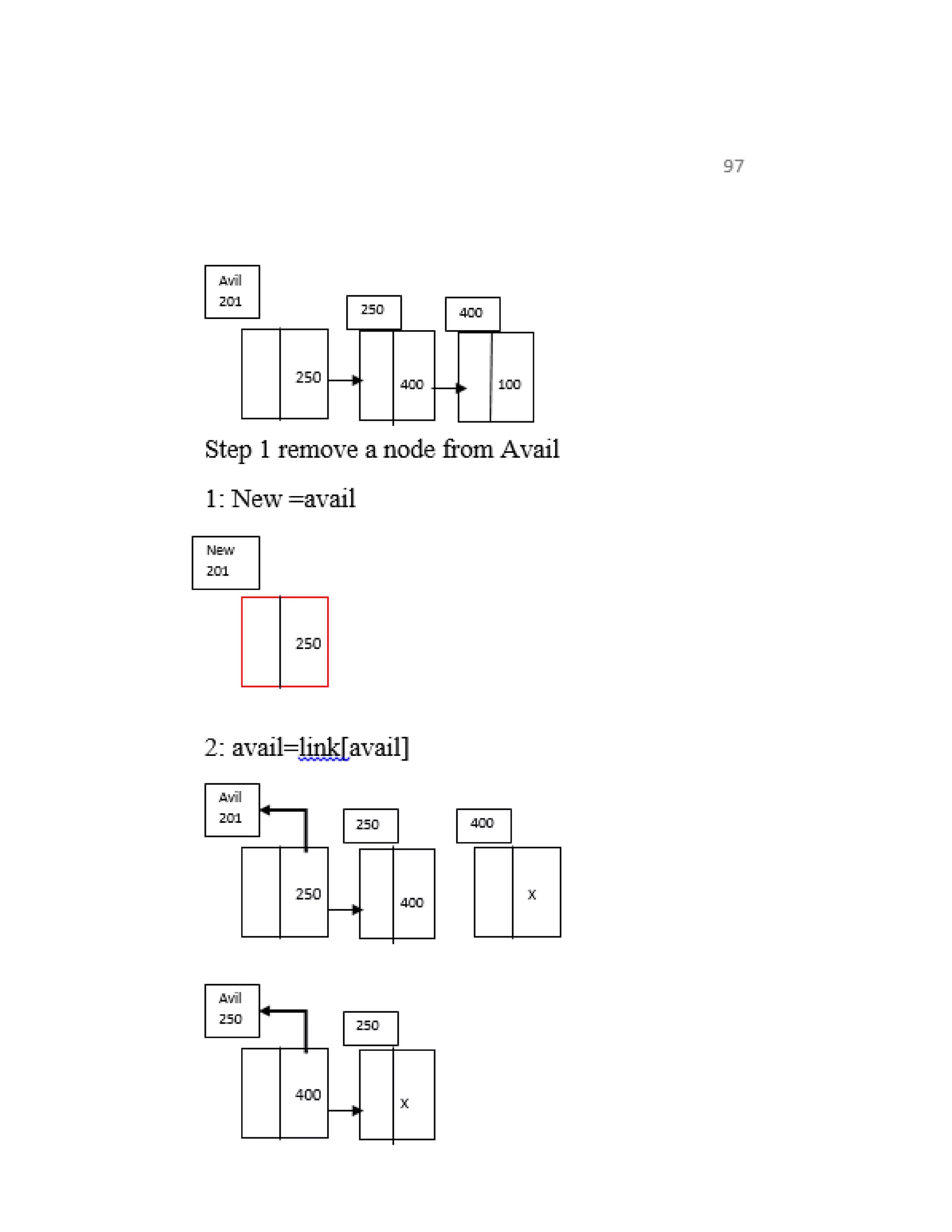 97

Avil
201

250

400

250

400

100

Step 1 remove a node from Avail

1: New =avail

New
201

250

2: avail=link[avail]

Avil
201

250

400

250

400

X

Avil
250

250

400

X